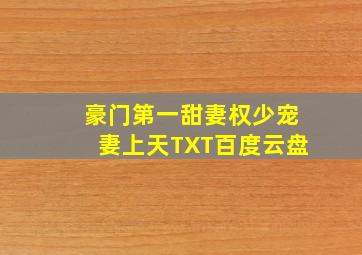 豪门第一甜妻权少宠妻上天TXT百度云盘